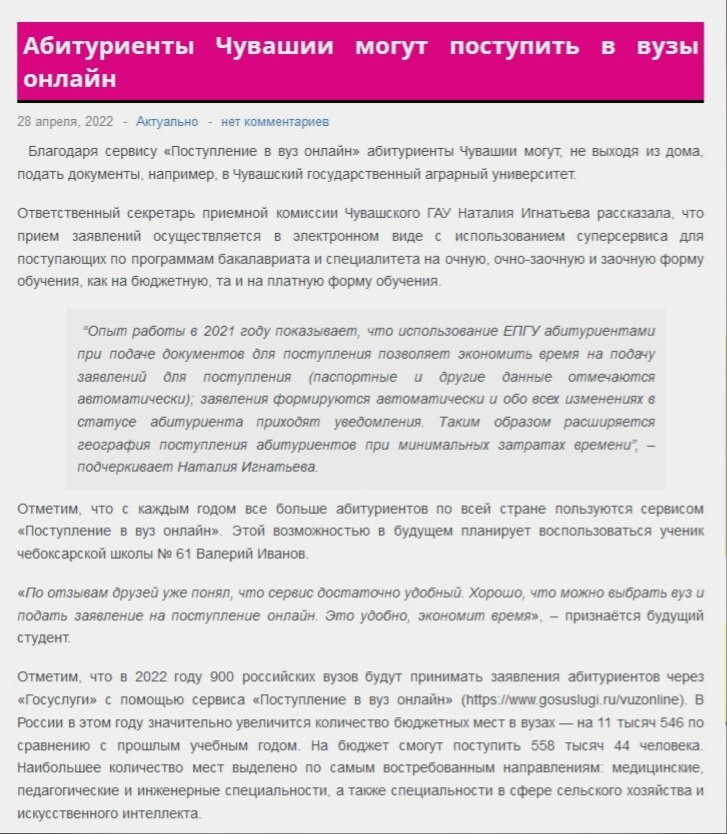 Абитуриенты Чувашии могут поступить в вузы онлайн

28 апреля, 2022 - Актуально - нет комментариев

Благодаря сервису «Поступление в вуз онлайн» абитуриенты Чувашии могут, не выходя из дома, подать документы, например, в Чувашский государственный аграрный университет.

Ответственный секретарь приемной комиссии Чувашского ГАУ Наталия Игнатьева рассказала, что прием заявлений осуществляется в электронном виде с использованием суперсервиса для поступающих по программам бакалавриата и специалитета на очную, очно-заочную и заочную форму обучения, как на бюджетную, та и на платную форму обучения.

"Опыт работы в 2021 году показывает, что использование ЕПГУ абитуриентами при подаче документов для поступления позволяет экономить время на подачу заявлений для поступления (паспортные и другие данные отмечаются автоматически); заявления формируются автоматически и обо всех изменениях в статусе абитуриента приходят уведомления. Таким образом расширяется география поступления абитуриентов при минимальных затратах времени", – подчеркивает Наталия Игнатьева.

Отметим, что с каждым годом все больше абитуриентов по всей стране пользуются сервисом «Поступление в вуз онлайн». Этой возможностью в будущем планирует воспользоваться ученик чебоксарской школы № 61 Валерий Иванов.

«По отзывам друзей уже понял, что сервис достаточно удобный. Хорошо, что можно выбрать вуз и подать заявление на поступление онлайн. Это удобно, экономит время», – признаётся будущий студент.

Отметим, что в 2022 году 900 российских вузов будут принимать заявления абитуриентов через «Госуслуги» с помощью сервиса «Поступление в вуз онлайн» (https://www.gosuslugi.ru/vuzonline). В России в этом году значительно увеличится количество бюджетных мест в вузах — на 11 тысяч 546 по сравнению с прошлым учебным годом. На бюджет смогут поступить 558 тысяч 44 человека. Наибольшее количество мест выделено по самым востребованным направлениям: медицинские, педагогические и инженерные специальности, а также специальности в сфере сельского хозяйства и искусственного интеллекта.